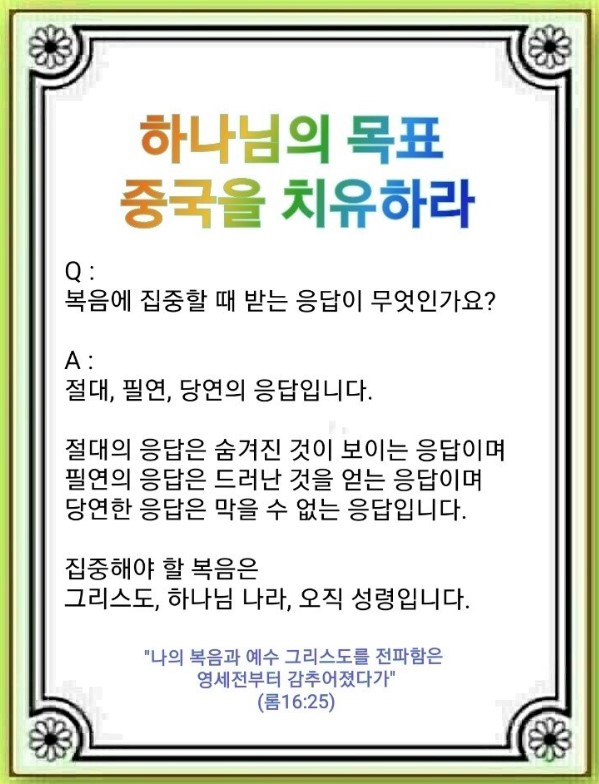 하나님의 목표
중국을 치유하라

Q :
복음에 집중할 때 받는 응답이 무엇인가요?

A :
절대, 필연, 당연의 응답입니다.

절대의 응답은 숨겨진 것이 보이는 응답이며
필연의 응답은 드러난 것을 얻는 응답이며
당연한 응답은 막을 수 없는 응답입니다.

집중해야 할 복음은
그리스도, 하나님 나라, 오직 성령입니다.

"나의 복음과 예수 그리스도를 전파함은
영세전부터 감추어졌다가"
(롬16:25)